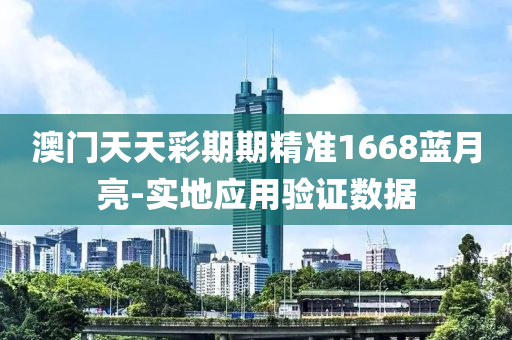 澳门天天彩期期精准1668蓝月亮-实地应用验证数据